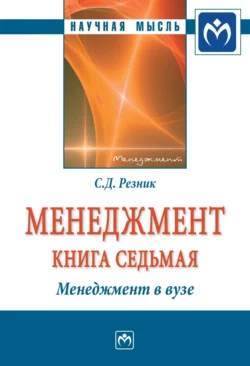 НАУЧНАЯ МЫСЛЬ

Менеджмент

С.Д. Резник

МЕНЕДЖМЕНТ
КНИГА СЕДЬМАЯ
Менеджмент в вузе